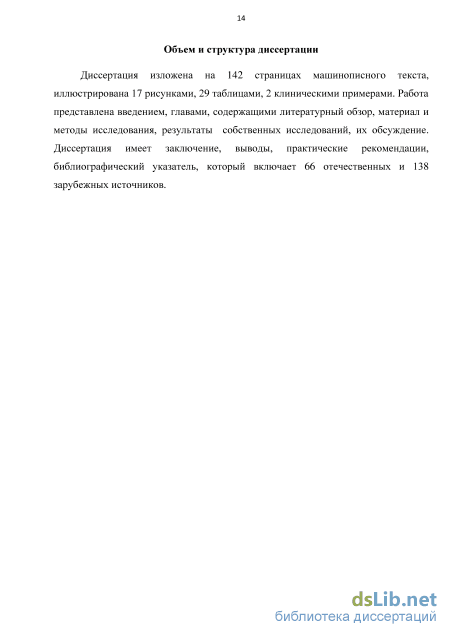 14

Объем и структура диссертации

Диссертация изложена на 142 страницах машинописного текста, иллюстрирована 17 рисунками, 29 таблицами, 2 клиническими примерами. Работа представлена введением, главами, содержащими литературный обзор, материал и методы исследования, результаты собственных исследований, их обсуждение. Диссертация имеет заключение, выводы, практические рекомендации, библиографический указатель, который включает 66 отечественных и 138 зарубежных источников.

dsLib.net
библиотека диссертаций